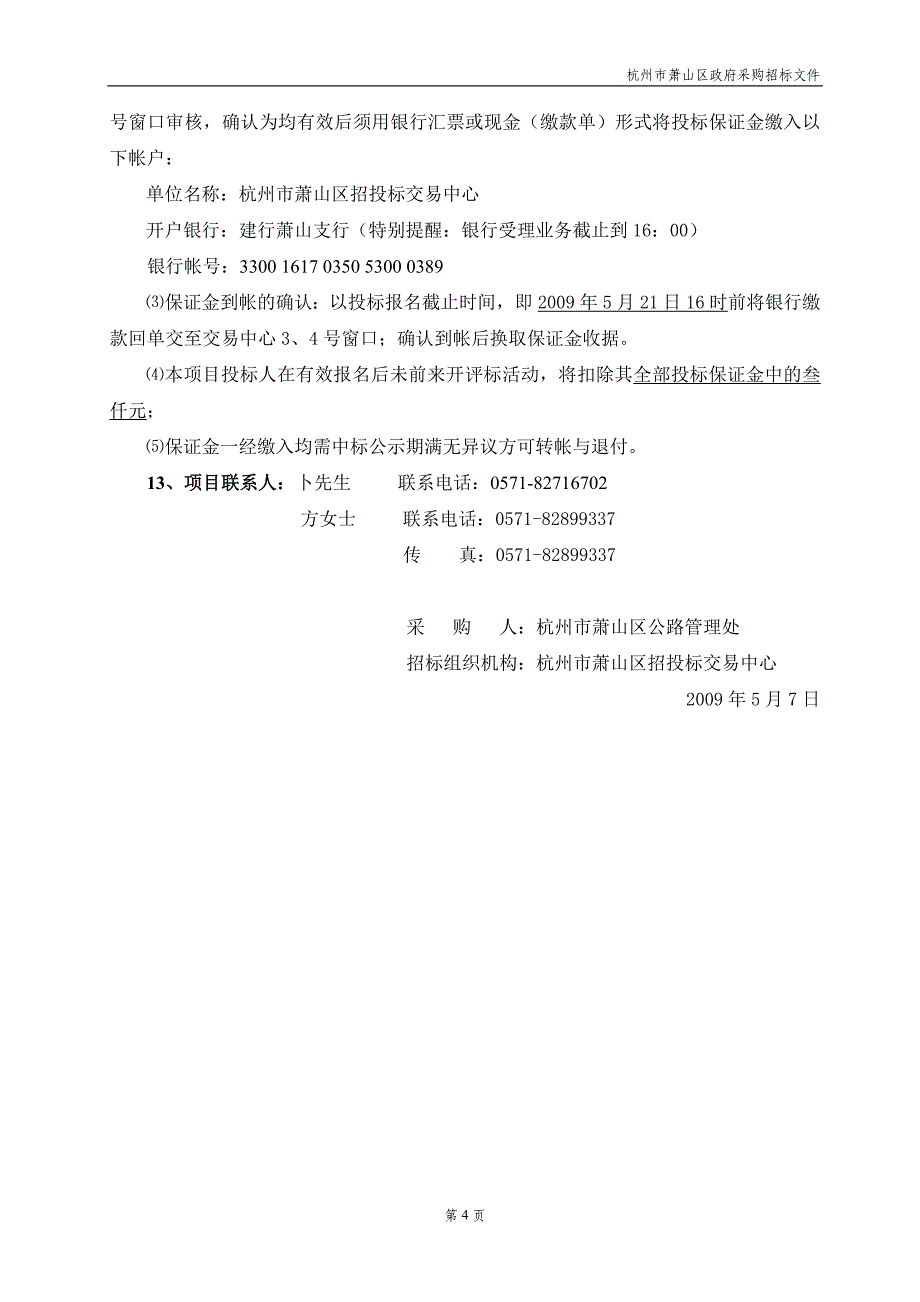 杭州市萧山区政府采购招标文件

号窗口审核，确认为均有效后须用银行汇票或现金（缴款单）形式将投标保证金缴入以下帐户：

单位名称：杭州市萧山区招投标交易中心

开户银行：建行萧山支行（特别提醒：银行受理业务截止到 16：00）

银行帐号：3300 1617 0350 5300 0389

⑶保证金到帐的确认：以投标报名截止时间，即 2009 年 5 月 21 日 16 时前将银行缴款回单交至交易中心 3、4 号窗口；确认到帐后换取保证金收据。

⑷本项目投标人在有效报名后未前来开评标活动，将扣除其全部投标保证金中的叁仟元；

⑸保证金一经缴入均需中标公示期满无异议方可转帐与退付。

13、项目联系人：卜先生　　联系电话：0571-82716702

方女士　　联系电话：0571-82899337

传　　真：0571-82899337

采　　购　　人：杭州市萧山区公路管理处

招标组织机构：杭州市萧山区招投标交易中心

2009 年 5 月 7 日

第 4 页